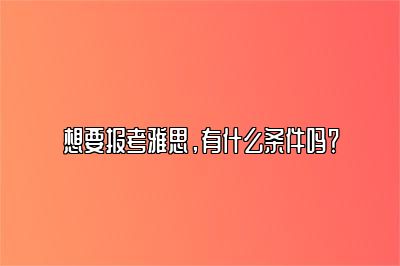 想要报考雅思，有什么条件吗？